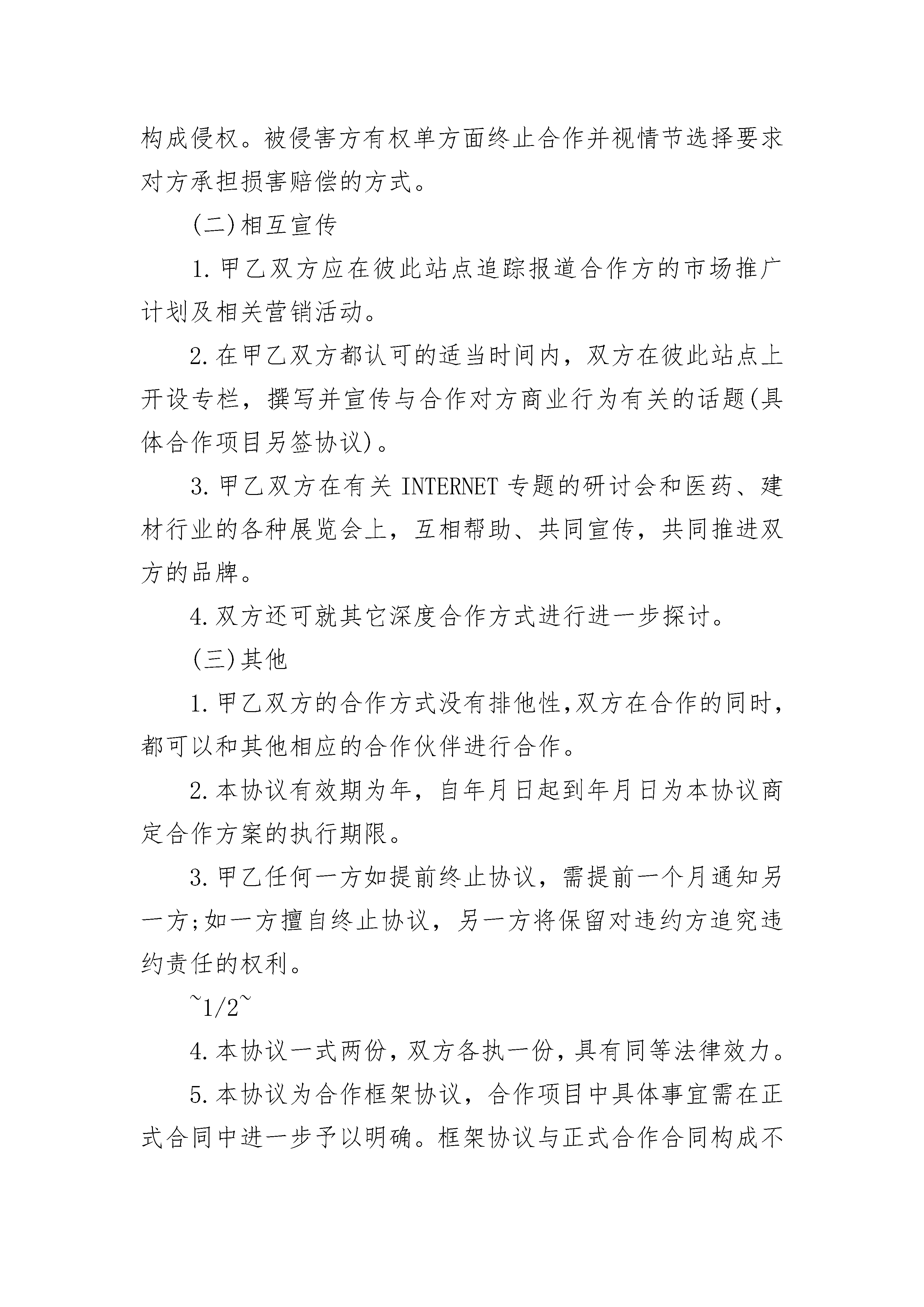 构成侵权。被侵害方有权单方面终止合作并视情节选择要求对方承担损害赔偿的方式。

(二)相互宣传

1.甲乙双方应在彼此站点追踪报道合作方的市场推广计划及相关营销活动。

2.在甲乙双方都认可的适当时间内，双方在彼此站点上开设专栏，撰写并宣传与合作对方商业行为有关的话题(具体合作项目另签协议)。

3.甲乙双方在有关 INTERNET 专题的研讨会和医药、建材行业的各种展览会上，互相帮助、共同宣传，共同推进双方的品牌。

4.双方还可就其它深度合作方式进行进一步探讨。

(三)其他

1.甲乙双方的合作方式没有排他性,双方在合作的同时，都可以和其他相应的合作伙伴进行合作。

2.本协议有效期为年，自年月日起到年月日为本协议商定合作方案的执行期限。

3.甲乙任何一方如提前终止协议，需提前一个月通知另一方;如一方擅自终止协议，另一方将保留对违约方追究违约责任的权利。

~1/2~

4.本协议一式两份，双方各执一份，具有同等法律效力。

5.本协议为合作框架协议，合作项目中具体事宜需在正式合同中进一步予以明确。框架协议与正式合作合同构成不